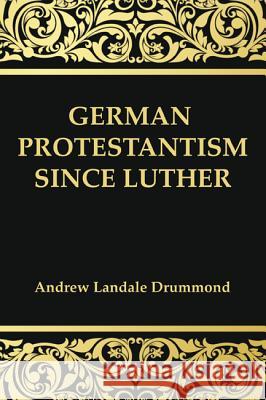 GERMAN PROTESTANTISM SINCE LUTHER

Andrew Landale Drummond

Kraina Książek